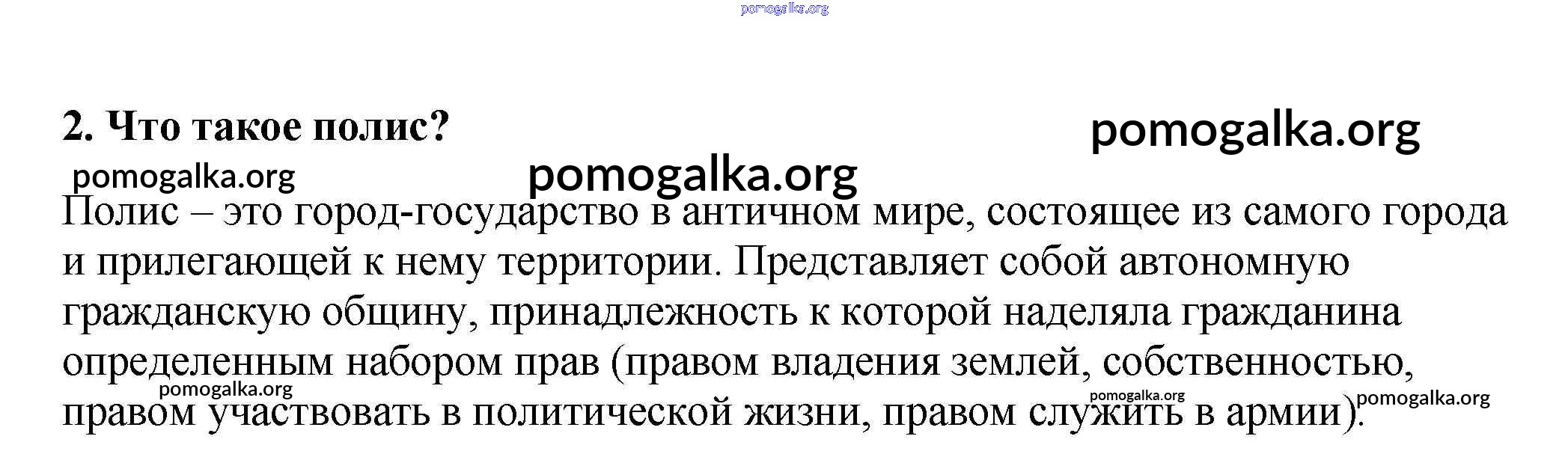 2. Что такое полис?

Полис – это город-государство в античном мире, состоящее из самого города и прилегающей к нему территории. Представляет собой автономную гражданскую общину, принадлежность к которой наделяла гражданина определенным набором прав (правом владения землей, собственностью, правом участвовать в политической жизни, правом служить в армии).

pomogalka.org